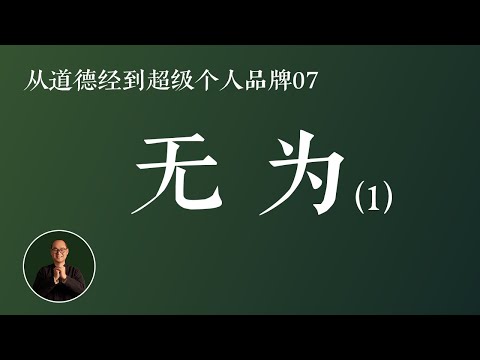 从道德经到超级个人品牌07

无 为 (1)